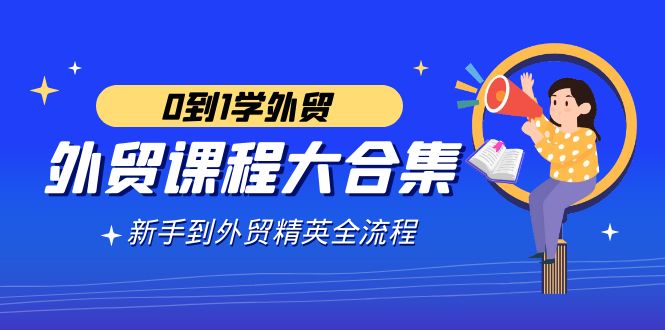 0到1学外贸

外贸课程大合集

新手到外贸精英全流程